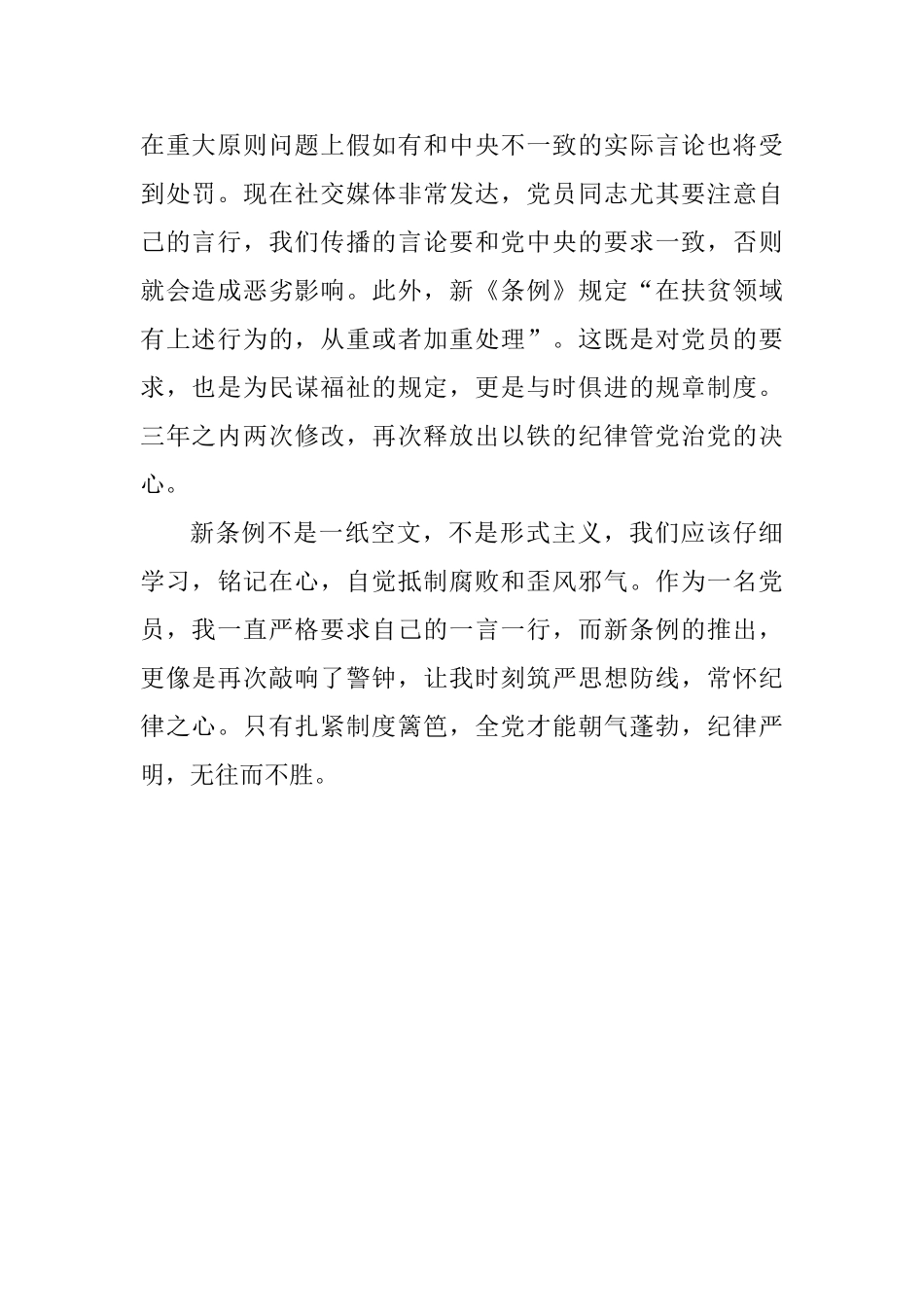 在重大原则问题上假如有和中央不一致的实际言论也将受到处罚。现在社交媒体非常发达，党员同志尤其要注意自己的言行，我们传播的言论要和党中央的要求一致，否则就会造成恶劣影响。此外，新《条例》规定“在扶贫领域有上述行为的，从重或者加重处理”。这既是对党员的要求，也是为民谋福祉的规定，更是与时俱进的规章制度。三年之内两次修改，再次释放出以铁的纪律管党治党的决心。

新条例不是一纸空文，不是形式主义，我们应该仔细学习，铭记在心，自觉抵制腐败和歪风邪气。作为一名党员，我一直严格要求自己的一言一行，而新条例的推出，更像是再次敲响了警钟，让我时刻筑严思想防线，常怀纪律之心。只有扎紧制度篱笆，全党才能朝气蓬勃，纪律严明，无往而不胜。